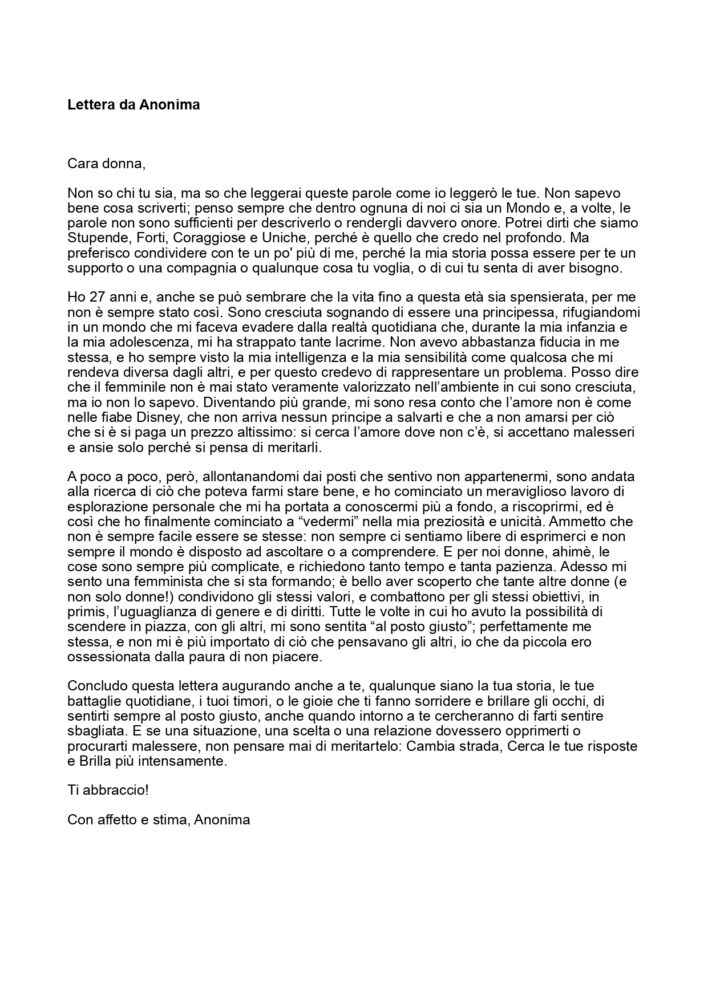 Lettera da Anonima

Cara donna,

Non so chi tu sia, ma so che leggerai queste parole come io leggerò le tue. Non sapevo bene cosa scriverti; penso sempre che dentro ognuna di noi ci sia un Mondo e, a volte, le parole non sono sufficienti per descriverlo o rendergli davvero onore. Potrei dirti che siamo Stupende, Forti, Coraggiose e Uniche, perché è quello che credo nel profondo. Ma preferisco condividere con te un po' più di me, perché la mia storia possa essere per te un supporto o una compagnia o qualunque cosa tu voglia, o di cui tu senta di aver bisogno.

Ho 27 anni e, anche se può sembrare che la vita fino a questa età sia spensierata, per me non è sempre stato così. Sono cresciuta sognando di essere una principessa, rifugiandomi in un mondo che mi faceva evadere dalla realtà quotidiana che, durante la mia infanzia e la mia adolescenza, mi ha strappato tante lacrime. Non avevo abbastanza fiducia in me stessa, e ho sempre visto la mia intelligenza e la mia sensibilità come qualcosa che mi rendeva diversa dagli altri, e per questo credevo di rappresentare un problema. Posso dire che il femminile non è mai stato veramente valorizzato nell'ambiente in cui sono cresciuta, ma io non lo sapevo. Diventando più grande, mi sono resa conto che l'amore non è come nelle fiabe Disney, che non arriva nessun principe a salvarti e che a non amarsi per ciò che si è si paga un prezzo altissimo: si cerca l'amore dove non c'è, si accettano malesseri e ansie solo perché si pensa di meritarli.

A poco a poco, però, allontanandomi dai posti che sentivo non appartenermi, sono andata alla ricerca di ciò che poteva farmi stare bene, e ho cominciato un meraviglioso lavoro di esplorazione personale che mi ha portata a conoscermi più a fondo, a riscoprirmi, ed è così che ho finalmente cominciato a "vedermi" nella mia preziosità e unicità. Ammetto che non è sempre facile essere se stesse: non sempre ci sentiamo libere di esprimerci e non sempre il mondo è disposto ad ascoltare o a comprendere. E per noi donne, ahimè, le cose sono sempre più complicate, e richiedono tanto tempo e tanta pazienza. Adesso mi sento una femminista che si sta formando; è bello aver scoperto che tante altre donne (e non solo donne!) condividono gli stessi valori, e combattono per gli stessi obiettivi, in primis, l'uguaglianza di genere e di diritti. Tutte le volte in cui ho avuto la possibilità di scendere in piazza, con gli altri, mi sono sentita "al posto giusto"; perfettamente me stessa, e non mi è più importato di ciò che pensavano gli altri, io che da piccola ero ossessionata dalla paura di non piacere.

Concludo questa lettera augurando anche a te, qualunque siano la tua storia, le tue battaglie quotidiane, i tuoi timori, o le gioie che ti fanno sorridere e brillare gli occhi, di sentirti sempre al posto giusto, anche quando intorno a te cercheranno di farti sentire sbagliata. E se una situazione, una scelta o una relazione dovessero opprimerti o procurarti malessere, non pensare mai di meritartelo: Cambia strada, Cerca le tue risposte e Brilla più intensamente.

Ti abbraccio!

Con affetto e stima, Anonima